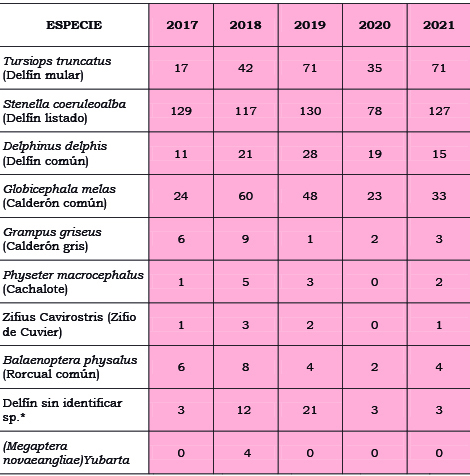 | ESPECIE | 2017 | 2018 | 2019 | 2020 | 2021 |
|---|---|---|---|---|---|
| Tursiops truncatus (Delfín mular) | 17 | 42 | 71 | 35 | 71 |
| Stenella coeruleoalba (Delfín listado) | 129 | 117 | 130 | 78 | 127 |
| Delphinus delphis (Delfín común) | 11 | 21 | 28 | 19 | 15 |
| Globicephala melas (Calderón común) | 24 | 60 | 48 | 23 | 33 |
| Grampus griseus (Calderón gris) | 6 | 9 | 1 | 2 | 3 |
| Physeter macrocephalus (Cachalote) | 1 | 5 | 3 | 0 | 2 |
| Zifius Cavirostris (Zifio de Cuvier) | 1 | 3 | 2 | 0 | 1 |
| Balaenoptera physalus (Rorcual común) | 6 | 8 | 4 | 2 | 4 |
| Delfín sin identificar sp.* | 3 | 12 | 21 | 3 | 3 |
| (Megaptera novaeangliae)Yubarta | 0 | 4 | 0 | 0 | 0 |